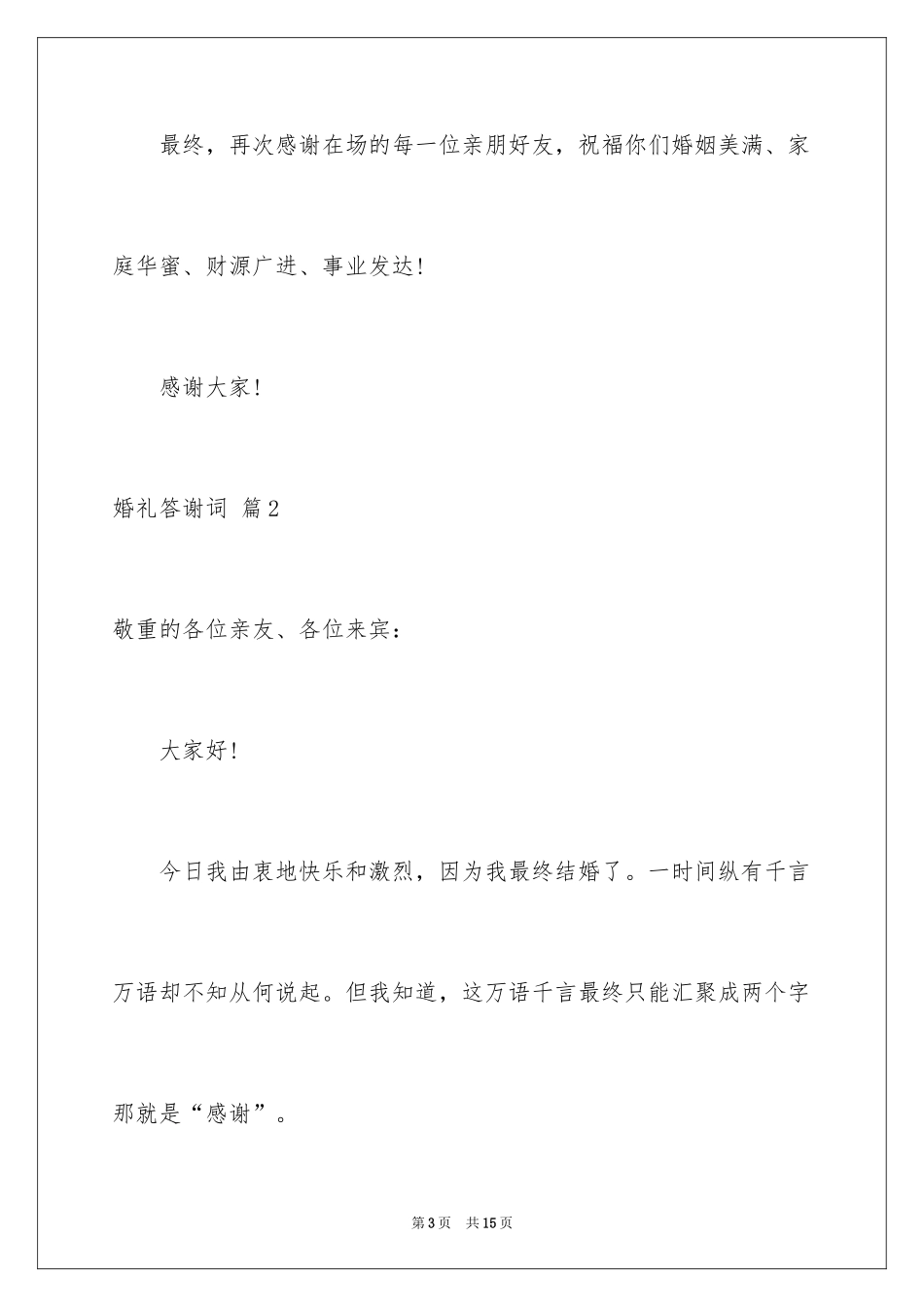 最终，再次感谢在场的每一位亲朋好友，祝福你们婚姻美满、家庭华蜜、财源广进、事业发达！

感谢大家！

婚礼答谢词 篇2

敬重的各位亲友、各位来宾：

大家好！

今日我由衷地快乐和激烈，因为我最终结婚了。一时间纵有千言万语却不知从何说起。但我知道，这万语千言最终只能汇聚成两个字那就是“感谢”。

第3页 共15页